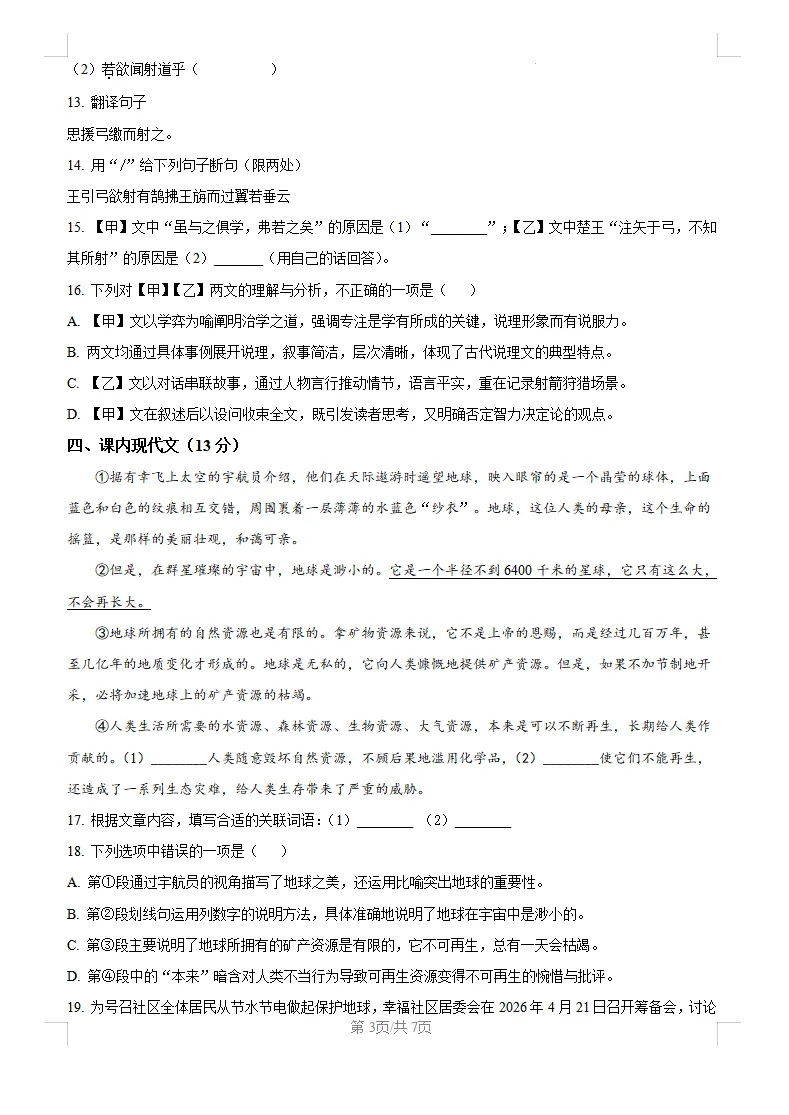 （2）若欲闻射道乎（　　　　）

13. 翻译句子

思援弓缴而射之。

14. 用“/”给下列句子断句（限两处）

王引弓欲射有鹄拂王旃而过翼若垂云

15. 【甲】文中“虽与之俱学，弗若之矣”的原因是（1）“________”；【乙】文中楚王“注矢于弓，不知其所射”的原因是（2）_______（用自己的话回答）。

16. 下列对【甲】【乙】两文的理解与分析，不正确的一项是（　）

A. 【甲】文以学弈为喻阐明治学之道，强调专注是学有所成的关键，说理形象而有说服力。

B. 两文均通过具体事例展开说理，叙事简洁，层次清晰，体现了古代说理文的典型特点。

C. 【乙】文以对话串联故事，通过人物言行推动情节，语言平实，重在记录射箭狩猎场景。

D. 【甲】文在叙述后以设问收束全文，既引发读者思考，又明确否定智力决定论的观点。

四、课内现代文（13分）

①据有幸飞上太空的宇航员介绍，他们在天际遨游时遥望地球，映入眼帘的是一个晶莹的球体，上面蓝色和白色的纹痕相互交错，周围裹着一层薄薄的水蓝色“纱衣”。地球，这位人类的母亲，这个生命的摇篮，是那样的美丽壮观，和蔼可亲。

②但是，在群星璀璨的宇宙中，地球是渺小的。它是一个半径不到6400千米的星球，它只有这么大，不会再长大。

③地球所拥有的自然资源也是有限的。拿矿物资源来说，它不是上帝的恩赐，而是经过几百万年，甚至几亿年的地质变化才形成的。地球是无私的，它向人类慷慨地提供矿产资源。但是，如果不加节制地开采，必将加速地球上的矿产资源的枯竭。

④人类生活所需要的水资源、森林资源、生物资源、大气资源，本来是可以不断再生，长期给人类作贡献的。（1）________人类随意毁坏自然资源，不顾后果地滥用化学品，（2）________使它们不能再生，还造成了一系列生态灾难，给人类生存带来了严重的威胁。

17. 根据文章内容，填写合适的关联词语：（1）________　（2）________

18. 下列选项中错误的一项是（　）

A. 第①段通过宇航员的视角描写了地球之美，还运用比喻突出地球的重要性。

B. 第②段划线句运用列数字的说明方法，具体准确地说明了地球在宇宙中是渺小的。

C. 第③段主要说明了地球所拥有的矿产资源是有限的，它不可再生，总有一天会枯竭。

D. 第④段中的“本来”暗含对人类不当行为导致可再生资源变得不可再生的惋惜与批评。

19. 为号召社区全体居民从节水节电做起保护地球，幸福社区居委会在2026年4月21日召开筹备会，讨论

第3页/共7页